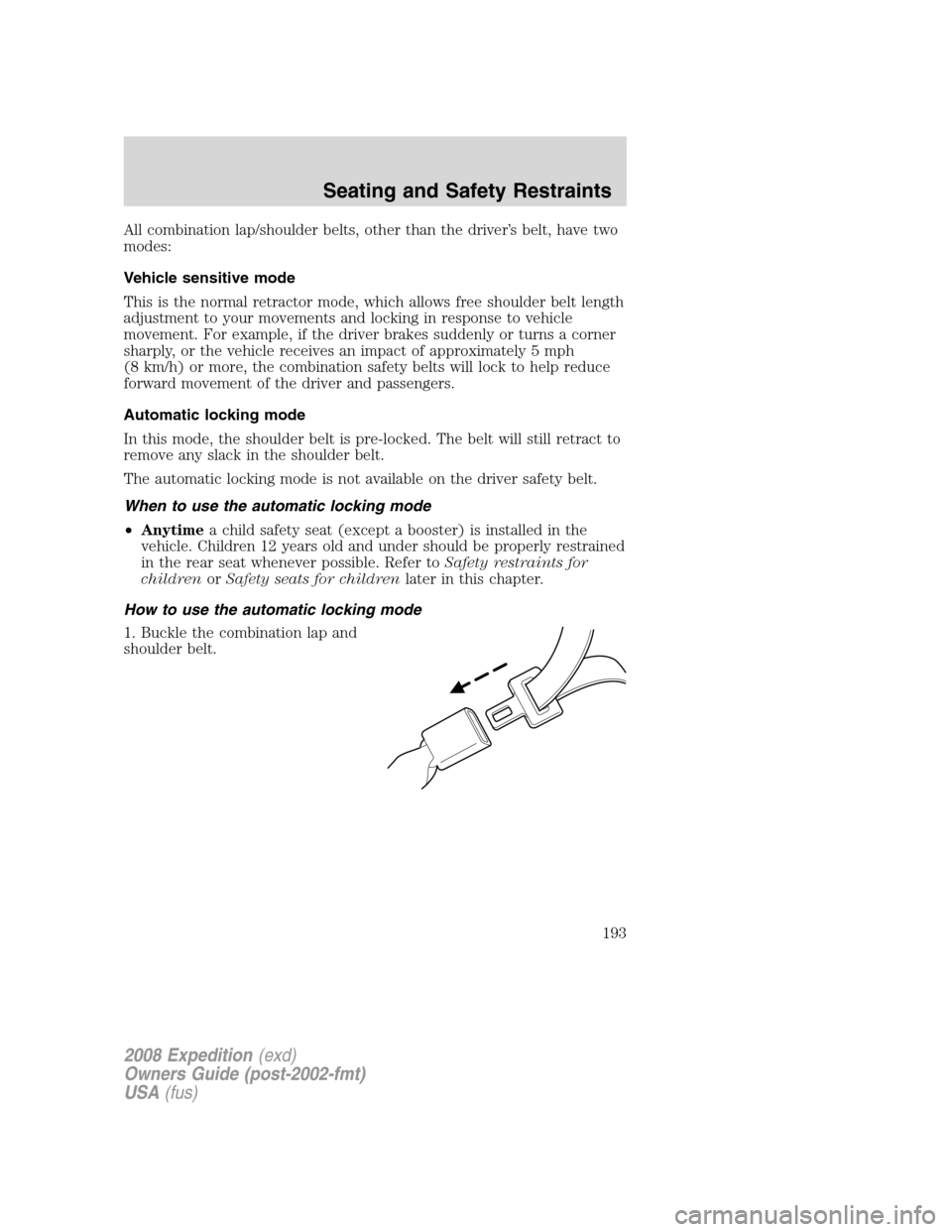 Seating and Safety Restraints

All combination lap/shoulder belts, other than the driver's belt, have two modes:

Vehicle sensitive mode

This is the normal retractor mode, which allows free shoulder belt length adjustment to your movements and locking in response to vehicle movement. For example, if the driver brakes suddenly or turns a corner sharply, or the vehicle receives an impact of approximately 5 mph (8 km/h) or more, the combination safety belts will lock to help reduce forward movement of the driver and passengers.

Automatic locking mode

In this mode, the shoulder belt is pre-locked. The belt will still retract to remove any slack in the shoulder belt.

The automatic locking mode is not available on the driver safety belt.

When to use the automatic locking mode

• Anytime a child safety seat (except a booster) is installed in the vehicle. Children 12 years old and under should be properly restrained in the rear seat whenever possible. Refer to Safety restraints for children or Safety seats for children later in this chapter.

How to use the automatic locking mode

1. Buckle the combination lap and shoulder belt.

193

2008 Expedition (exd)
Owners Guide (post-2002-fmt)
USA (fus)

carmanualsonline.info